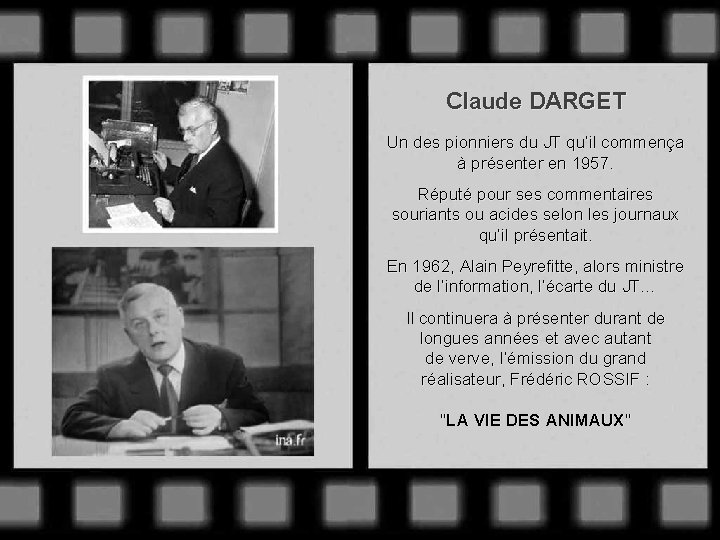 ina.fr

Claude DARGET

Un des pionniers du JT qu'il commença à présenter en 1957.

Réputé pour ses commentaires souriants ou acides selon les journaux qu'il présentait.

En 1962, Alain Peyrefitte, alors ministre de l'information, l'écarte du JT...

Il continuera à présenter durant de longues années et avec autant de verve, l'émission du grand réalisateur, Frédéric ROSSIF :

"LA VIE DES ANIMAUX"